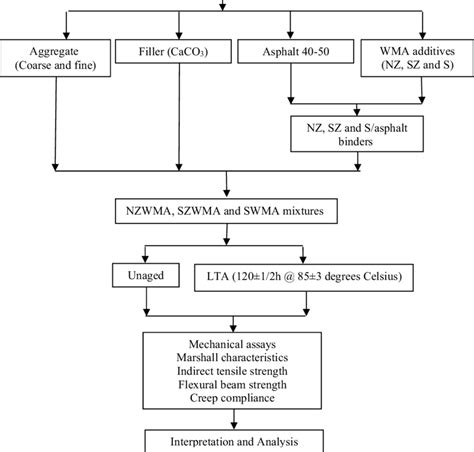 Aggregate (Coarse and fine)

Filler ($CaCO_3$)

Asphalt 40-50

WMA additives (NZ, SZ and S)

NZ, SZ and S/asphalt binders

NZWMA, SZWMA and SWMA mixtures

Unaged

LTA (120±1/2h @ 85±3 degrees Celsius)

Mechanical assays
Marshall characteristics
Indirect tensile strength
Flexural beam strength
Creep compliance

Interpretation and Analysis